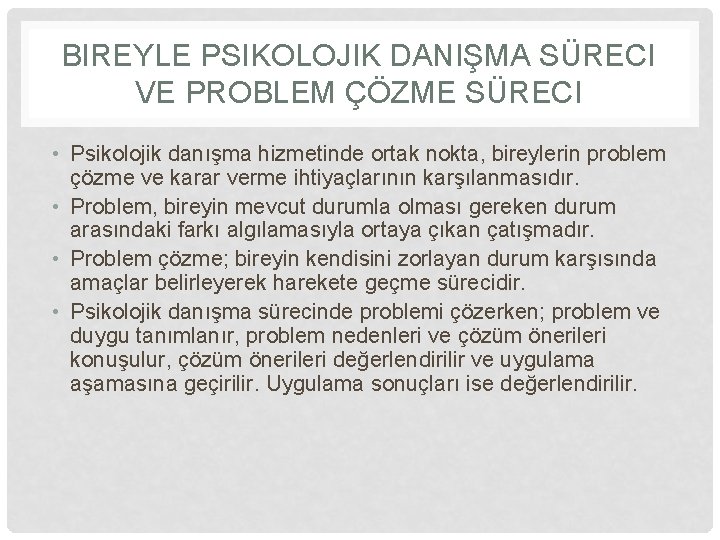 BIREYLE PSIKOLOJIK DANIŞMA SÜRECI VE PROBLEM ÇÖZME SÜRECI

• Psikolojik danışma hizmetinde ortak nokta, bireylerin problem çözme ve karar verme ihtiyaçlarının karşılanmasıdır.

• Problem, bireyin mevcut durumla olması gereken durum arasındaki farkı algılamasıyla ortaya çıkan çatışmadır.

• Problem çözme; bireyin kendisini zorlayan durum karşısında amaçlar belirleyerek harekete geçme sürecidir.

• Psikolojik danışma sürecinde problemi çözerken; problem ve duygu tanımlanır, problem nedenleri ve çözüm önerileri konuşulur, çözüm önerileri değerlendirilir ve uygulama aşamasına geçirilir. Uygulama sonuçları ise değerlendirilir.